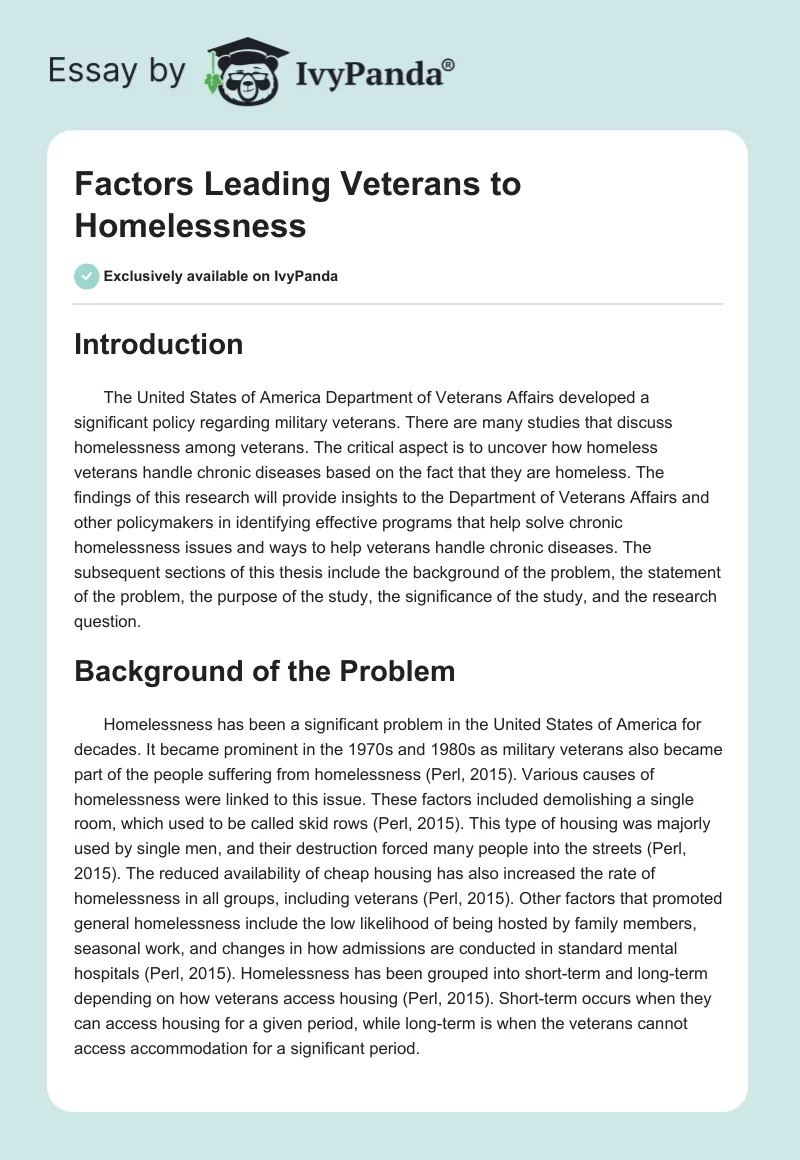 Essay by IvyPanda®

Factors Leading Veterans to Homelessness

Exclusively available on IvyPanda

Introduction

The United States of America Department of Veterans Affairs developed a significant policy regarding military veterans. There are many studies that discuss homelessness among veterans. The critical aspect is to uncover how homeless veterans handle chronic diseases based on the fact that they are homeless. The findings of this research will provide insights to the Department of Veterans Affairs and other policymakers in identifying effective programs that help solve chronic homelessness issues and ways to help veterans handle chronic diseases. The subsequent sections of this thesis include the background of the problem, the statement of the problem, the purpose of the study, the significance of the study, and the research question.

Background of the Problem

Homelessness has been a significant problem in the United States of America for decades. It became prominent in the 1970s and 1980s as military veterans also became part of the people suffering from homelessness (Perl, 2015). Various causes of homelessness were linked to this issue. These factors included demolishing a single room, which used to be called skid rows (Perl, 2015). This type of housing was majorly used by single men, and their destruction forced many people into the streets (Perl, 2015). The reduced availability of cheap housing has also increased the rate of homelessness in all groups, including veterans (Perl, 2015). Other factors that promoted general homelessness include the low likelihood of being hosted by family members, seasonal work, and changes in how admissions are conducted in standard mental hospitals (Perl, 2015). Homelessness has been grouped into short-term and long-term depending on how veterans access housing (Perl, 2015). Short-term occurs when they can access housing for a given period, while long-term is when the veterans cannot access accommodation for a significant period.